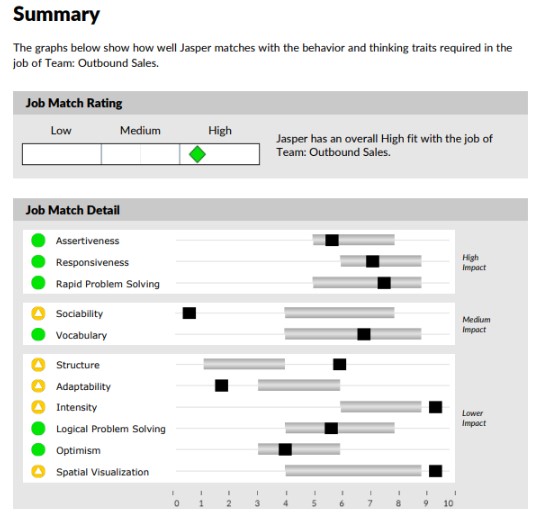 Summary

The graphs below show how well Jasper matches with the behavior and thinking traits required in the job of Team: Outbound Sales.

Job Match Rating

Low Medium High

Jasper has an overall High fit with the job of Team: Outbound Sales.

Job Match Detail

Assertiveness
Responsiveness
Rapid Problem Solving

High Impact

Sociability
Vocabulary

Medium Impact

Structure
Adaptability
Intensity
Logical Problem Solving
Optimism
Spatial Visualization

Lower Impact

0 1 2 3 4 5 6 7 8 9 10